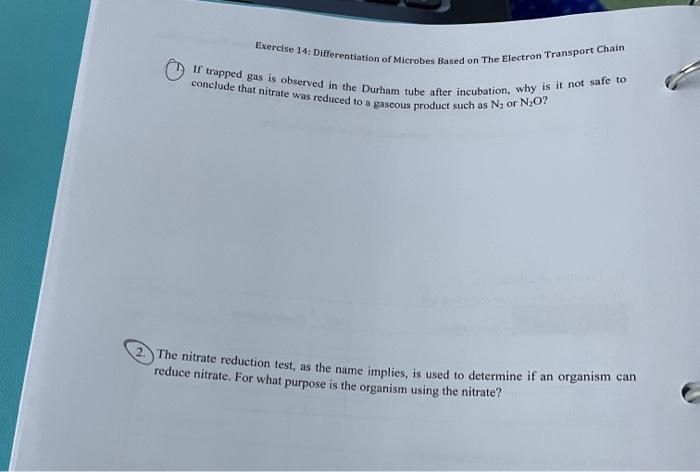 Exercise 14: Differentiation of Microbes Based on The Electron Transport Chain

1. If trapped gas is observed in the Durham tube after incubation, why is it not safe to conclude that nitrate was reduced to a gaseous product such as $N_2$ or $N_2O$?

2. The nitrate reduction test, as the name implies, is used to determine if an organism can reduce nitrate. For what purpose is the organism using the nitrate?